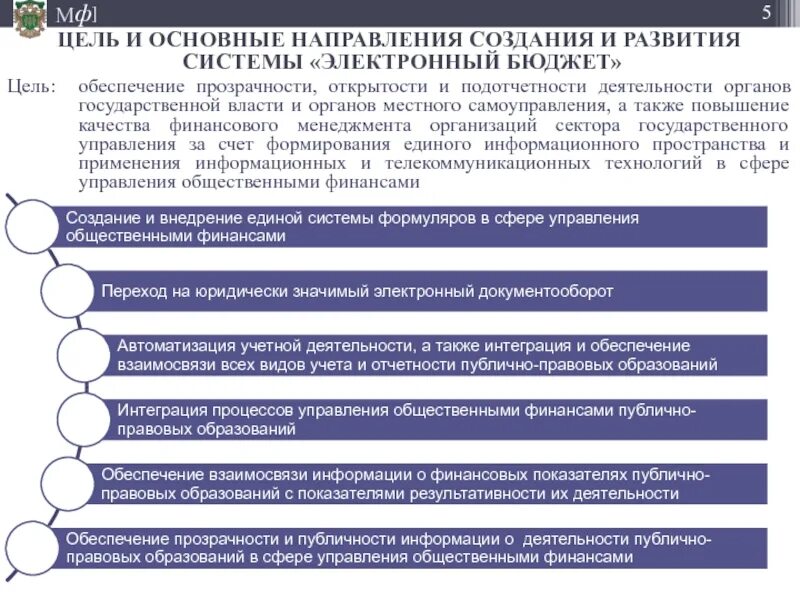 Мф]

5

ЦЕЛЬ И ОСНОВНЫЕ НАПРАВЛЕНИЯ СОЗДАНИЯ И РАЗВИТИЯ СИСТЕМЫ «ЭЛЕКТРОННЫЙ БЮДЖЕТ»

Цель: обеспечение прозрачности, открытости и подотчетности деятельности органов государственной власти и органов местного самоуправления, а также повышение качества финансового менеджмента организаций сектора государственного управления за счет формирования единого информационного пространства и применения информационных и телекоммуникационных технологий в сфере управления общественными финансами

Создание и внедрение единой системы формуляров в сфере управления общественными финансами

Переход на юридически значимый электронный документооборот

Автоматизация учетной деятельности, а также интеграция и обеспечение взаимосвязи всех видов учета и отчетности публично-правовых образований

Интеграция процессов управления общественными финансами публично-правовых образований

Обеспечение взаимосвязи информации о финансовых показателях публично-правовых образований с показателями результативности их деятельности

Обеспечение прозрачности и публичности информации о деятельности публично-правовых образований в сфере управления общественными финансами